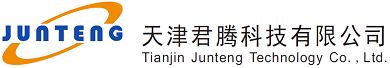 JUNTENG

天津君腾科技有限公司
Tianjin Junteng Technology Co. , Ltd.